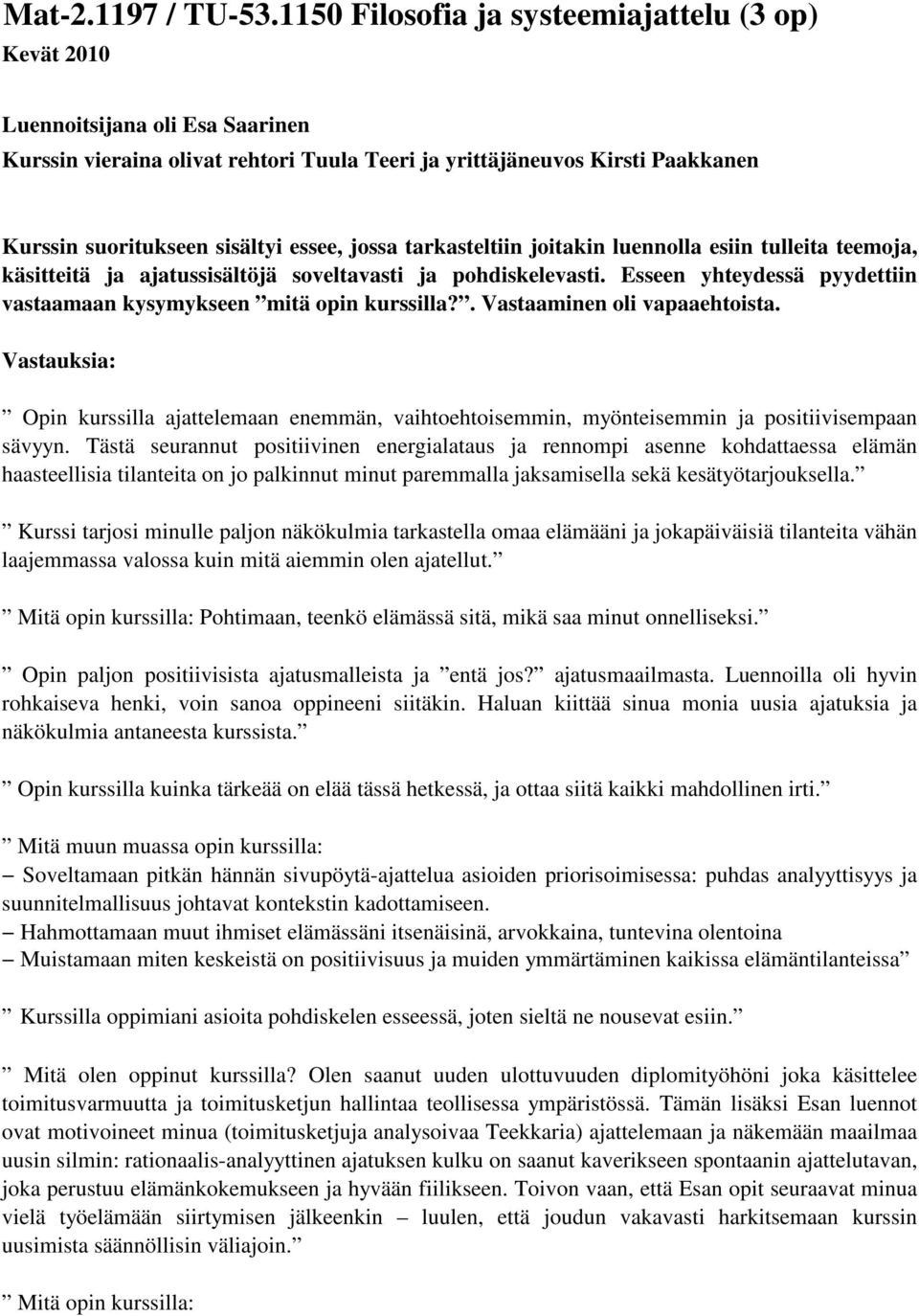 Mat-2.1197 / TU-53.1150 Filosofia ja systeemiajattelu (3 op)
Kevät 2010

Luennoitsijana oli Esa Saarinen
Kurssin vieraina olivat rehtori Tuula Teeri ja yrittäjäneuvos Kirsti Paakkanen

Kurssin suoritukseen sisältyi essee, jossa tarkasteltiin joitakin luennolla esiin tulleita teemoja, käsitteitä ja ajatussisältöjä soveltavasti ja pohdiskelevasti. Esseen yhteydessä pyydettiin vastaamaan kysymykseen ”mitä opin kurssilla?”. Vastaaminen oli vapaaehtoista.

Vastauksia:

” Opin kurssilla ajattelemaan enemmän, vaihtoehtoisemmin, myönteisemmin ja positiivisempaan sävyyn. Tästä seurannut positiivinen energialataus ja rennompi asenne kohdattaessa elämän haasteellisia tilanteita on jo palkinnut minut paremmalla jaksamisella sekä kesätyötarjouksella.”

” Kurssi tarjosi minulle paljon näkökulmia tarkastella omaa elämääni ja jokapäiväisiä tilanteita vähän laajemmassa valossa kuin mitä aiemmin olen ajatellut.”

” Mitä opin kurssilla: Pohtimaan, teenkö elämässä sitä, mikä saa minut onnelliseksi.”

” Opin paljon positiivisista ajatusmalleista ja ”entä jos?” ajatusmaailmasta. Luennoilla oli hyvin rohkaiseva henki, voin sanoa oppineeni siitäkin. Haluan kiittää sinua monia uusia ajatuksia ja näkökulmia antaneesta kurssista.”

” Opin kurssilla kuinka tärkeää on elää tässä hetkessä, ja ottaa siitä kaikki mahdollinen irti.”

” Mitä muun muassa opin kurssilla:
– Soveltamaan pitkän hännän sivupöytä-ajattelua asioiden priorisoimisessa: puhdas analyyttisyys ja suunnitelmallisuus johtavat kontekstin kadottamiseen.
– Hahmottamaan muut ihmiset elämässäni itsenäisinä, arvokkaina, tuntevina olentoina
– Muistamaan miten keskeistä on positiivisuus ja muiden ymmärtäminen kaikissa elämäntilanteissa”

” Kurssilla oppimiani asioita pohdiskelen esseessä, joten sieltä ne nousevat esiin.”

” Mitä olen oppinut kurssilla? Olen saanut uuden ulottuvuuden diplomityöhöni joka käsittelee toimitusvarmuutta ja toimitusketjun hallintaa teollisessa ympäristössä. Tämän lisäksi Esan luennot ovat motivoineet minua (toimitusketjuja analysoivaa Teekkaria) ajattelemaan ja näkemään maailmaa uusin silmin: rationaalis-analyyttinen ajatuksen kulku on saanut kaverikseen spontaanin ajattelutavan, joka perustuu elämänkokemukseen ja hyvään fiilikseen. Toivon vaan, että Esan opit seuraavat minua vielä työelämään siirtymisen jälkeenkin – luulen, että joudun vakavasti harkitsemaan kurssin uusimista säännöllisin väliajoin.”

” Mitä opin kurssilla: